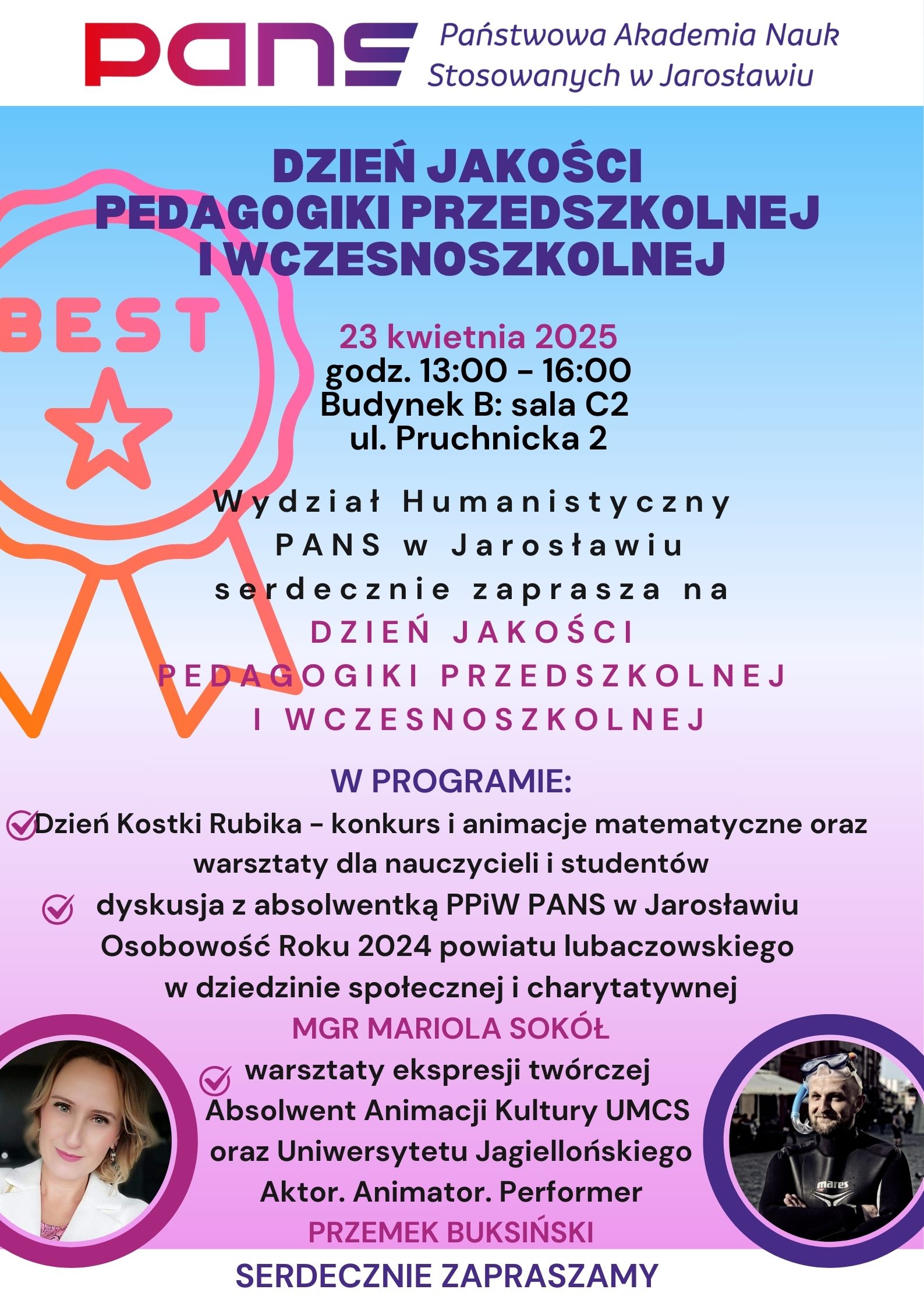 PANS Państwowa Akademia Nauk Stosowanych w Jarosławiu

DZIEŃ JAKOŚCI PEDAGOGIKI PRZEDSZKOLNEJ I WCZESNOSZKOLNEJ

BEST

23 kwietnia 2025
godz. 13:00 - 16:00
Budynek B: sala C2
ul. Pruchnicka 2

Wydział Humanistyczny PANS w Jarosławiu serdecznie zaprasza na DZIEŃ JAKOŚCI PEDAGOGIKI PRZEDSZKOLNEJ I WCZESNOSZKOLNEJ

W PROGRAMIE:

Dzień Kostki Rubika - konkurs i animacje matematyczne oraz warsztaty dla nauczycieli i studentów

dyskusja z absolwentką PPiW PANS w Jarosławiu Osobowość Roku 2024 powiatu lubaczowskiego w dziedzinie społecznej i charytatywnej
MGR MARIOLA SOKÓŁ

warsztaty ekspresji twórczej
Absolwent Animacji Kultury UMCS oraz Uniwersytetu Jagiellońskiego
Aktor. Animator. Performer
PRZEMEK BUKSIŃSKI

mares

SERDECZNIE ZAPRASZAMY